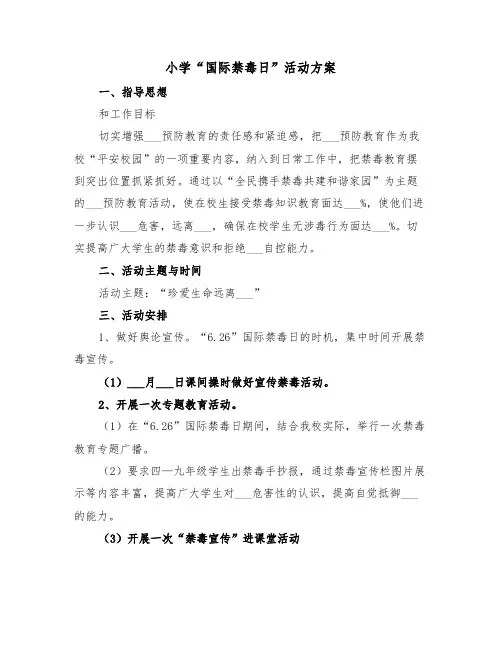 小学“国际禁毒日”活动方案

一、指导思想

和工作目标

切实增强___预防教育的责任感和紧迫感，把___预防教育作为我校“平安校园”的一项重要内容，纳入到日常工作中，把禁毒教育摆到突出位置抓紧抓好。通过以“全民携手禁毒共建和谐家园”为主题的___预防教育活动，使在校生接受禁毒知识教育面达___%，使他们进一步认识___危害，远离___，确保在校学生无涉毒行为面达___%。切实提高广大学生的禁毒意识和拒绝___自控能力。

二、活动主题与时间

活动主题：“珍爱生命远离___”

三、活动安排

1、做好舆论宣传。“6.26”国际禁毒日的时机，集中时间开展禁毒宣传。

（1）___月___日课间操时做好宣传禁毒活动。

2、开展一次专题教育活动。

（1）在“6.26”国际禁毒日期间，结合我校实际，举行一次禁毒教育专题广播。

（2）要求四—九年级学生出禁毒手抄报，通过禁毒宣传栏图片展示等内容丰富，提高广大学生对___危害性的认识，提高自觉抵御___的能力。

（3）开展一次“禁毒宣传”进课堂活动